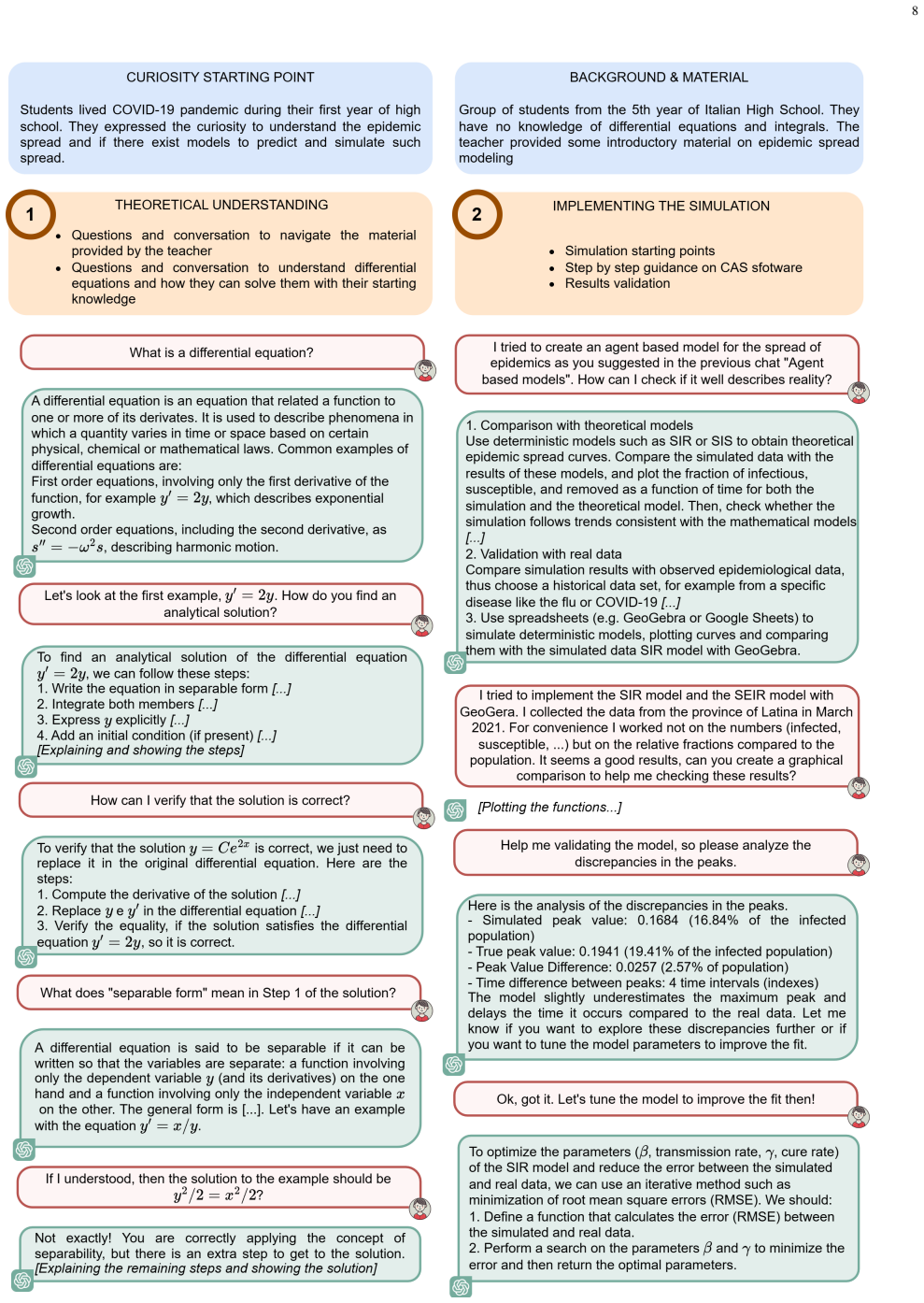 8

CURIOSITY STARTING POINT

Students lived COVID-19 pandemic during their first year of high school. They expressed the curiosity to understand the epidemic spread and if there exist models to predict and simulate such spread.

1

THEORETICAL UNDERSTANDING

• Questions and conversation to navigate the material provided by the teacher
• Questions and conversation to understand differential equations and how they can solve them with their starting knowledge

What is a differential equation?

A differential equation is an equation that related a function to one or more of its derivates. It is used to describe phenomena in which a quantity varies in time or space based on certain physical, chemical or mathematical laws. Common examples of differential equations are:
First order equations, involving only the first derivative of the function, for example $y' = 2y$, which describes exponential growth.
Second order equations, including the second derivative, as $s'' = -\omega^2 s$, describing harmonic motion.

Let's look at the first example, $y' = 2y$. How do you find an analytical solution?

To find an analytical solution of the differential equation $y' = 2y$, we can follow these steps:
1. Write the equation in separable form [...]
2. Integrate both members [...]
3. Express $y$ explicitly [...]
4. Add an initial condition (if present) [...]
[Explaining and showing the steps]

How can I verify that the solution is correct?

To verify that the solution $y = Ce^{2x}$ is correct, we just need to replace it in the original differential equation. Here are the steps:
1. Compute the derivative of the solution [...]
2. Replace $y$ e $y'$ in the differential equation [...]
3. Verify the equality, if the solution satisfies the differential equation $y' = 2y$, so it is correct.

What does "separable form" mean in Step 1 of the solution?

A differential equation is said to be separable if it can be written so that the variables are separate: a function involving only the dependent variable $y$ (and its derivatives) on the one hand and a function involving only the independent variable $x$ on the other. The general form is [...]. Let's have an example with the equation $y' = x/y$.

If I understood, then the solution to the example should be $y^2/2 = x^2/2$?

Not exactly! You are correctly applying the concept of separability, but there is an extra step to get to the solution. [Explaining the remaining steps and showing the solution]

BACKGROUND & MATERIAL

Group of students from the 5th year of Italian High School. They have no knowledge of differential equations and integrals. The teacher provided some introductory material on epidemic spread modeling

2

IMPLEMENTING THE SIMULATION

• Simulation starting points
• Step by step guidance on CAS sfotware
• Results validation

I tried to create an agent based model for the spread of epidemics as you suggested in the previous chat "Agent based models". How can I check if it well describes reality?

1. Comparison with theoretical models
Use deterministic models such as SIR or SIS to obtain theoretical epidemic spread curves. Compare the simulated data with the results of these models, and plot the fraction of infectious, susceptible, and removed as a function of time for both the simulation and the theoretical model. Then, check whether the simulation follows trends consistent with the mathematical models [...]
2. Validation with real data
Compare simulation results with observed epidemiological data, thus choose a historical data set, for example from a specific disease like the flu or COVID-19 [...]
3. Use spreadsheets (e.g. GeoGebra or Google Sheets) to simulate deterministic models, plotting curves and comparing them with the simulated data SIR model with GeoGebra.

I tried to implement the SIR model and the SEIR model with GeoGera. I collected the data from the province of Latina in March 2021. For convenience I worked not on the numbers (infected, susceptible, ...) but on the relative fractions compared to the population. It seems a good results, can you create a graphical comparison to help me checking these results?

[Plotting the functions...]

Help me validating the model, so please analyze the discrepancies in the peaks.

Here is the analysis of the discrepancies in the peaks.
- Simulated peak value: 0.1684 (16.84% of the infected population)
- True peak value: 0.1941 (19.41% of the infected population)
- Peak Value Difference: 0.0257 (2.57% of population)
- Time difference between peaks: 4 time intervals (indexes)
The model slightly underestimates the maximum peak and delays the time it occurs compared to the real data. Let me know if you want to explore these discrepancies further or if you want to tune the model parameters to improve the fit.

Ok, got it. Let's tune the model to improve the fit then!

To optimize the parameters ($\beta$, transmission rate, $\gamma$, cure rate) of the SIR model and reduce the error between the simulated and real data, we can use an iterative method such as minimization of root mean square errors (RMSE). We should:
1. Define a function that calculates the error (RMSE) between the simulated and real data.
2. Perform a search on the parameters $\beta$ and $\gamma$ to minimize the error and then return the optimal parameters.